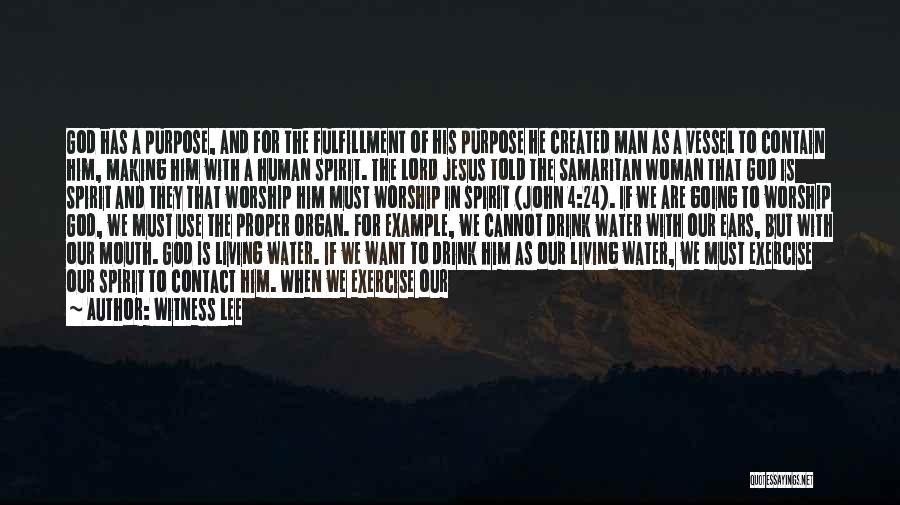 GOD HAS A PURPOSE, AND FOR THE FULFILLMENT OF HIS PURPOSE HE CREATED MAN AS A VESSEL TO CONTAIN HIM, MAKING HIM WITH A HUMAN SPIRIT. THE LORD JESUS TOLD THE SAMARITAN WOMAN THAT GOD IS SPIRIT AND THEY THAT WORSHIP HIM MUST WORSHIP IN SPIRIT (JOHN 4:24). IF WE ARE GOING TO WORSHIP GOD, WE MUST USE THE PROPER ORGAN. FOR EXAMPLE, WE CANNOT DRINK WATER WITH OUR EARS, BUT WITH OUR MOUTH. GOD IS LIVING WATER. IF WE WANT TO DRINK HIM AS OUR LIVING WATER, WE MUST EXERCISE OUR SPIRIT TO CONTACT HIM. WHEN WE EXERCISE OUR

~ AUTHOR: WITNESS LEE

QUOTESSAYINGS.NET